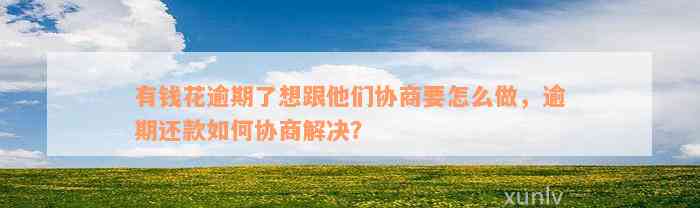 有钱花逾期了想跟他们协商要怎么做，逾期还款如何协商解决？

xunlv